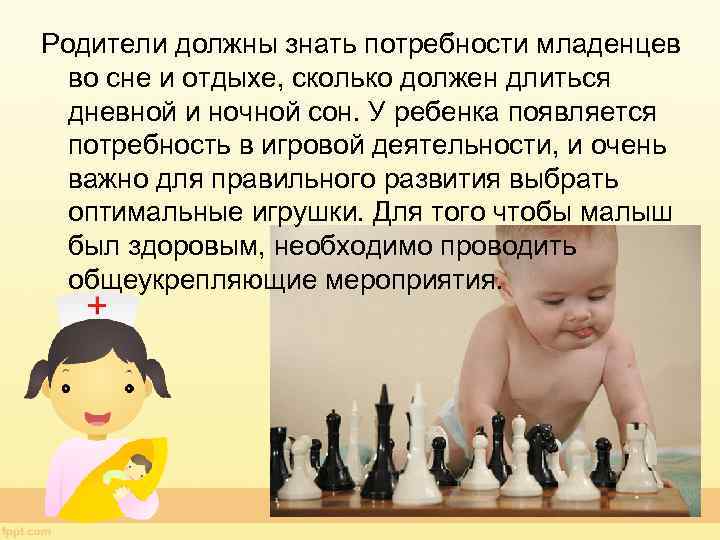 Родители должны знать потребности младенцев во сне и отдыхе, сколько должен длиться дневной и ночной сон. У ребенка появляется потребность в игровой деятельности, и очень важно для правильного развития выбрать оптимальные игрушки. Для того чтобы малыш был здоровым, необходимо проводить общеукрепляющие мероприятия.

fppt.com